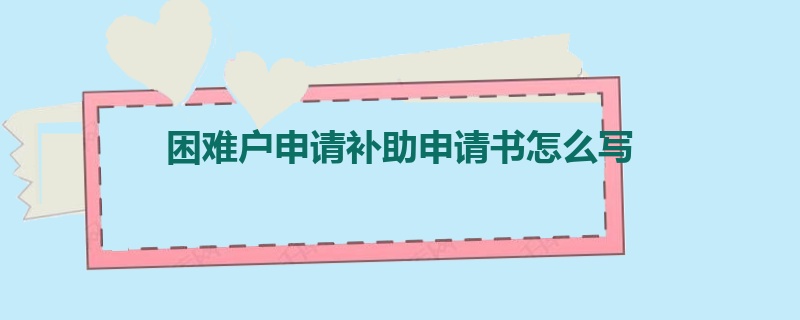 困难户申请补助申请书怎么写